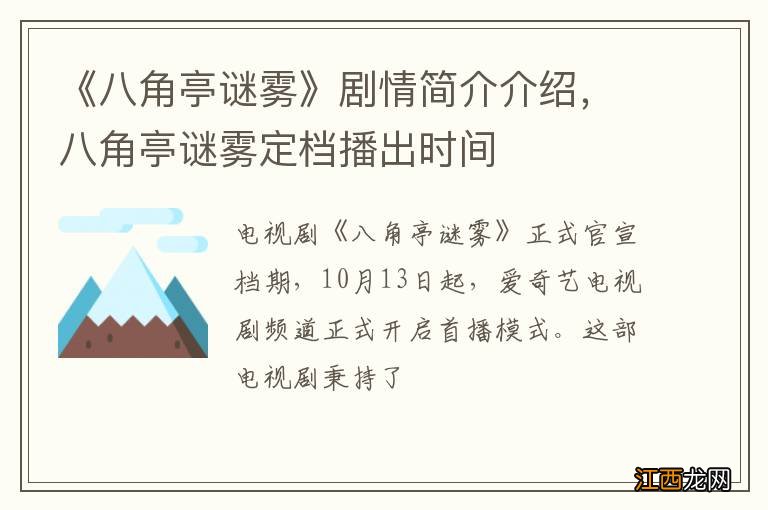 《八角亭谜雾》剧情简介介绍，八角亭谜雾定档播出时间

电视剧《八角亭谜雾》正式官宣档期，10月13日起，爱奇艺电视剧频道正式开启首播模式。这部电视剧秉持了

江西龙网